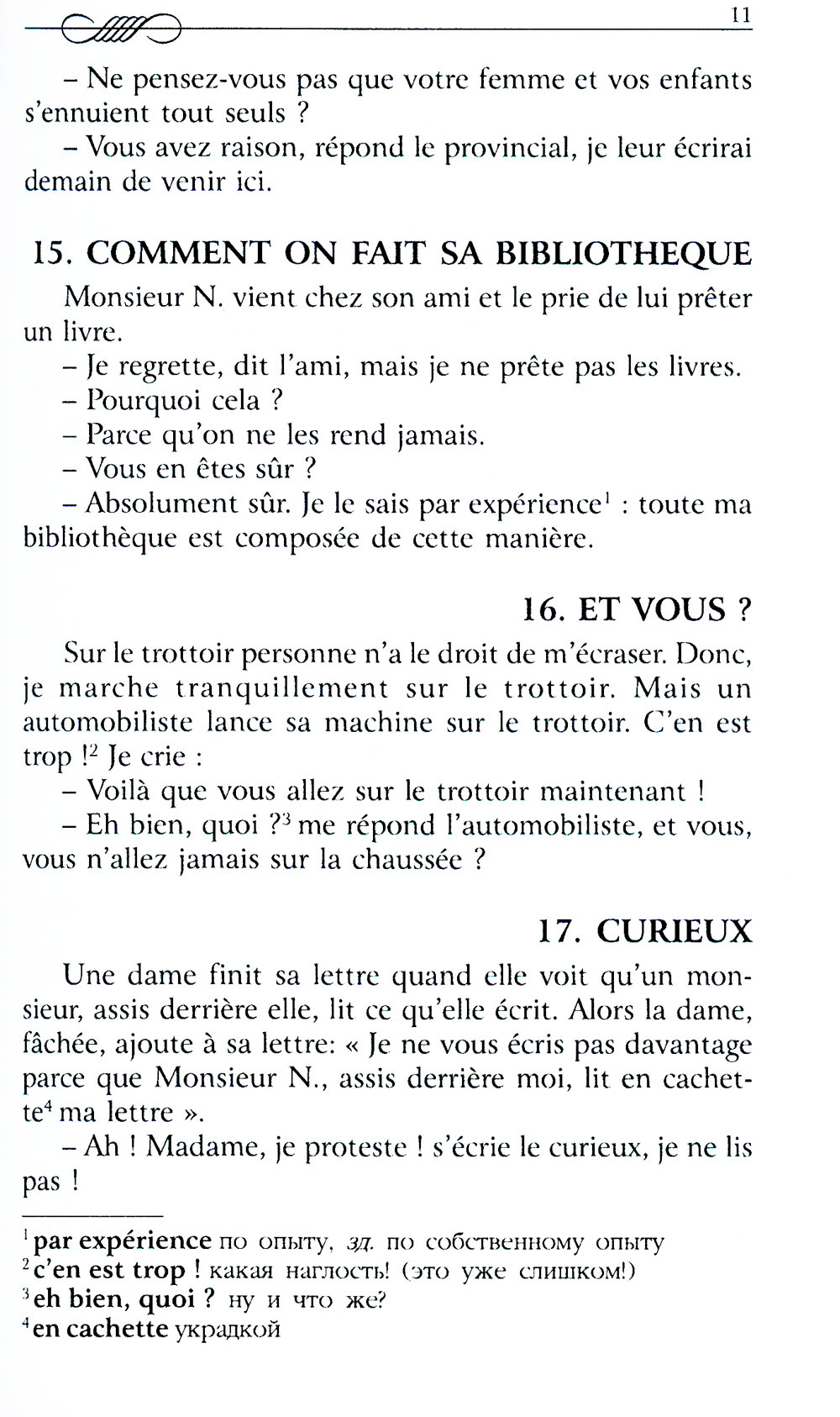 11

– Ne pensez-vous pas que votre femme et vos enfants s'ennuient tout seuls ?
– Vous avez raison, répond le provincial, je leur écrirai demain de venir ici.

15. COMMENT ON FAIT SA BIBLIOTHEQUE

Monsieur N. vient chez son ami et le prie de lui prêter un livre.
– Je regrette, dit l'ami, mais je ne prête pas les livres.
– Pourquoi cela ?
– Parce qu'on ne les rend jamais.
– Vous en êtes sûr ?
– Absolument sûr. Je le sais par expérience$^1$ : toute ma bibliothèque est composée de cette manière.

16. ET VOUS ?

Sur le trottoir personne n'a le droit de m'écraser. Donc, je marche tranquillement sur le trottoir. Mais un automobiliste lance sa machine sur le trottoir. C'en est trop !$^2$ Je crie :
– Voilà que vous allez sur le trottoir maintenant !
– Eh bien, quoi ?$^3$ me répond l'automobiliste, et vous, vous n'allez jamais sur la chaussée ?

17. CURIEUX

Une dame finit sa lettre quand elle voit qu'un monsieur, assis derrière elle, lit ce qu'elle écrit. Alors la dame, fâchée, ajoute à sa lettre: « Je ne vous écris pas davantage parce que Monsieur N., assis derrière moi, lit en cachette$^4$ ma lettre ».
– Ah ! Madame, je proteste ! s'écrie le curieux, je ne lis pas !

$^1$ par expérience по опыту, зд. по собственному опыту
$^2$ c'en est trop ! какая наглость! (это уже слишком!)
$^3$ eh bien, quoi ? ну и что же?
$^4$ en cachette украдкой